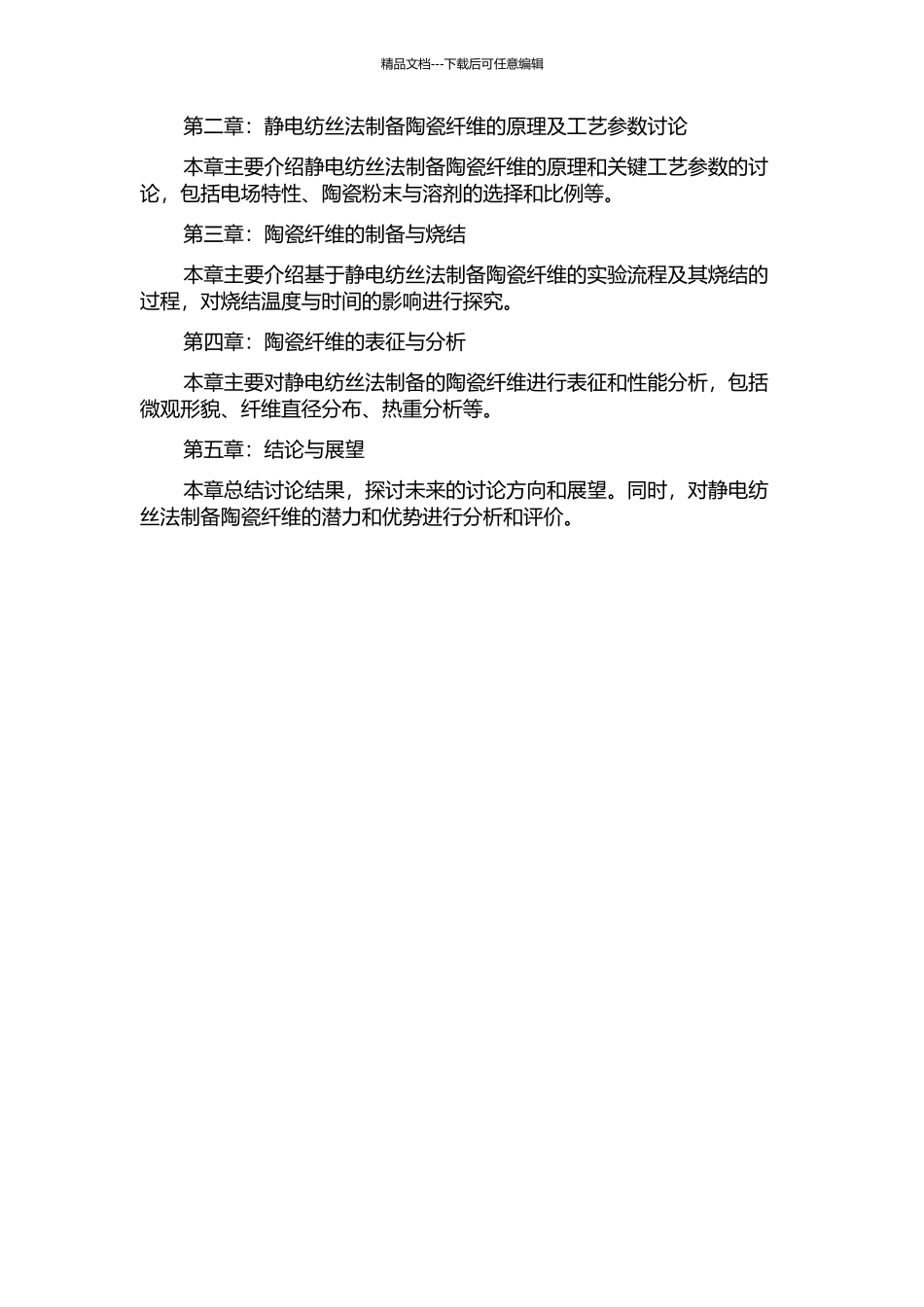 精品文档---下载后可任意编辑

第二章：静电纺丝法制备陶瓷纤维的原理及工艺参数讨论

本章主要介绍静电纺丝法制备陶瓷纤维的原理和关键工艺参数的讨论，包括电场特性、陶瓷粉末与溶剂的选择和比例等。

第三章：陶瓷纤维的制备与烧结

本章主要介绍基于静电纺丝法制备陶瓷纤维的实验流程及其烧结的过程，对烧结温度与时间的影响进行探究。

第四章：陶瓷纤维的表征与分析

本章主要对静电纺丝法制备的陶瓷纤维进行表征和性能分析，包括微观形貌、纤维直径分布、热重分析等。

第五章：结论与展望

本章总结讨论结果，探讨未来的讨论方向和展望。同时，对静电纺丝法制备陶瓷纤维的潜力和优势进行分析和评价。